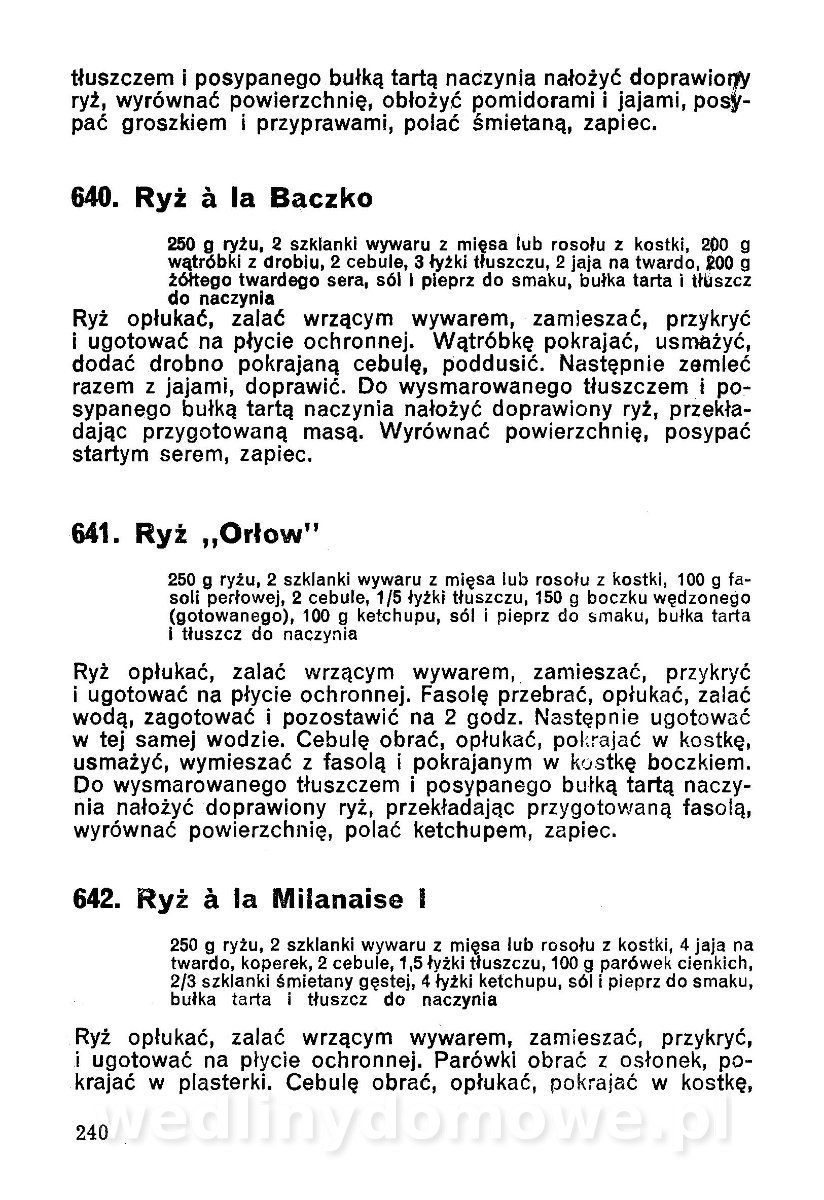 tłuszczem i posypanego bułką tartą naczynia nałożyć doprawiony ryż, wyrównać powierzchnię, obłożyć pomidorami i jajami, posypać groszkiem i przyprawami, polać śmietaną, zapiec.

640. Ryż à la Baczko

250 g ryżu, 2 szklanki wywaru z mięsa lub rosołu z kostki, 200 g wątróbki z drobiu, 2 cebule, 3 łyżki tłuszczu, 2 jaja na twardo, 200 g żółtego twardego sera, sól i pieprz do smaku, bułka tarta i tłuszcz do naczynia

Ryż opłukać, zalać wrzącym wywarem, zamieszać, przykryć i ugotować na płycie ochronnej. Wątróbkę pokrajać, usmażyć, dodać drobno pokrajaną cebulę, poddusić. Następnie zemleć razem z jajami, doprawić. Do wysmarowanego tłuszczem i posypanego bułką tartą naczynia nałożyć doprawiony ryż, przekładając przygotowaną masą. Wyrównać powierzchnię, posypać startym serem, zapiec.

641. Ryż „Orłow"

250 g ryżu, 2 szklanki wywaru z mięsa lub rosołu z kostki, 100 g fasoli perłowej, 2 cebule, 1/5 łyżki tłuszczu, 150 g boczku wędzonego (gotowanego), 100 g ketchupu, sól i pieprz do smaku, bułka tarta i tłuszcz do naczynia

Ryż opłukać, zalać wrzącym wywarem, zamieszać, przykryć i ugotować na płycie ochronnej. Fasolę przebrać, opłukać, zalać wodą, zagotować i pozostawić na 2 godz. Następnie ugotować w tej samej wodzie. Cebulę obrać, opłukać, pokrajać w kostkę, usmażyć, wymieszać z fasolą i pokrajanym w kostkę boczkiem. Do wysmarowanego tłuszczem i posypanego bułką tartą naczynia nałożyć doprawiony ryż, przekładając przygotowaną fasolą, wyrównać powierzchnię, polać ketchupem, zapiec.

642. Ryż à la Milanaise I

250 g ryżu, 2 szklanki wywaru z mięsa lub rosołu z kostki, 4 jaja na twardo, koperek, 2 cebule, 1,5 łyżki tłuszczu, 100 g parówek cienkich, 2/3 szklanki śmietany gęstej, 4 łyżki ketchupu, sól i pieprz do smaku, bułka tarta i tłuszcz do naczynia

Ryż opłukać, zalać wrzącym wywarem, zamieszać, przykryć, i ugotować na płycie ochronnej. Parówki obrać z osłonek, pokrajać w plasterki. Cebulę obrać, opłukać, pokrajać w kostkę,

240

wedlinydomowe.pl